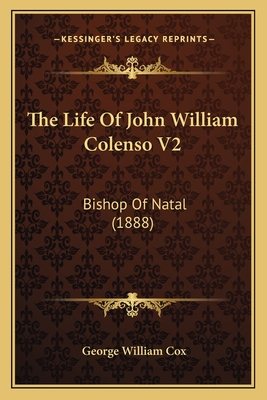 —KESSINGER'S LEGACY REPRINTS—

The Life Of John William Colenso V2

Bishop Of Natal
(1888)

George William Cox